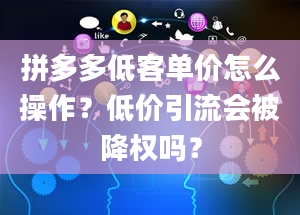 like

拼多多低客单价怎么操作？低价引流会被降权吗？